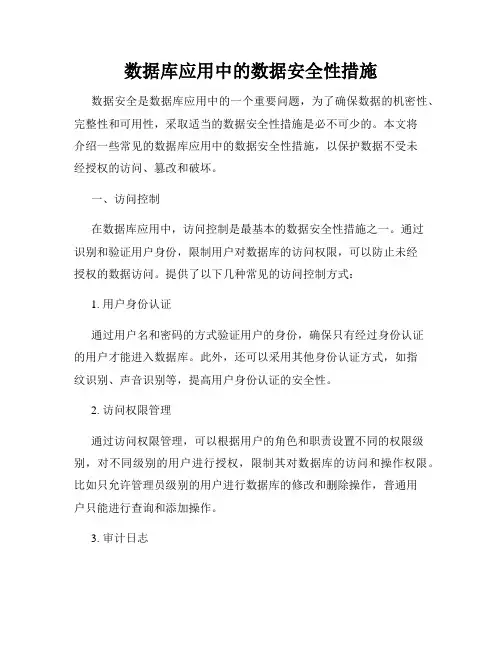 数据库应用中的数据安全性措施

数据安全是数据库应用中的一个重要问题，为了确保数据的机密性、完整性和可用性，采取适当的数据安全性措施是必不可少的。本文将介绍一些常见的数据库应用中的数据安全性措施，以保护数据不受未经授权的访问、篡改和破坏。

一、访问控制

在数据库应用中，访问控制是最基本的数据安全性措施之一。通过识别和验证用户身份，限制用户对数据库的访问权限，可以防止未经授权的数据访问。提供了以下几种常见的访问控制方式：

1. 用户身份认证

通过用户名和密码的方式验证用户的身份，确保只有经过身份认证的用户才能进入数据库。此外，还可以采用其他身份认证方式，如指纹识别、声音识别等，提高用户身份认证的安全性。

2. 访问权限管理

通过访问权限管理，可以根据用户的角色和职责设置不同的权限级别，对不同级别的用户进行授权，限制其对数据库的访问和操作权限。比如只允许管理员级别的用户进行数据库的修改和删除操作，普通用户只能进行查询和添加操作。

3. 审计日志